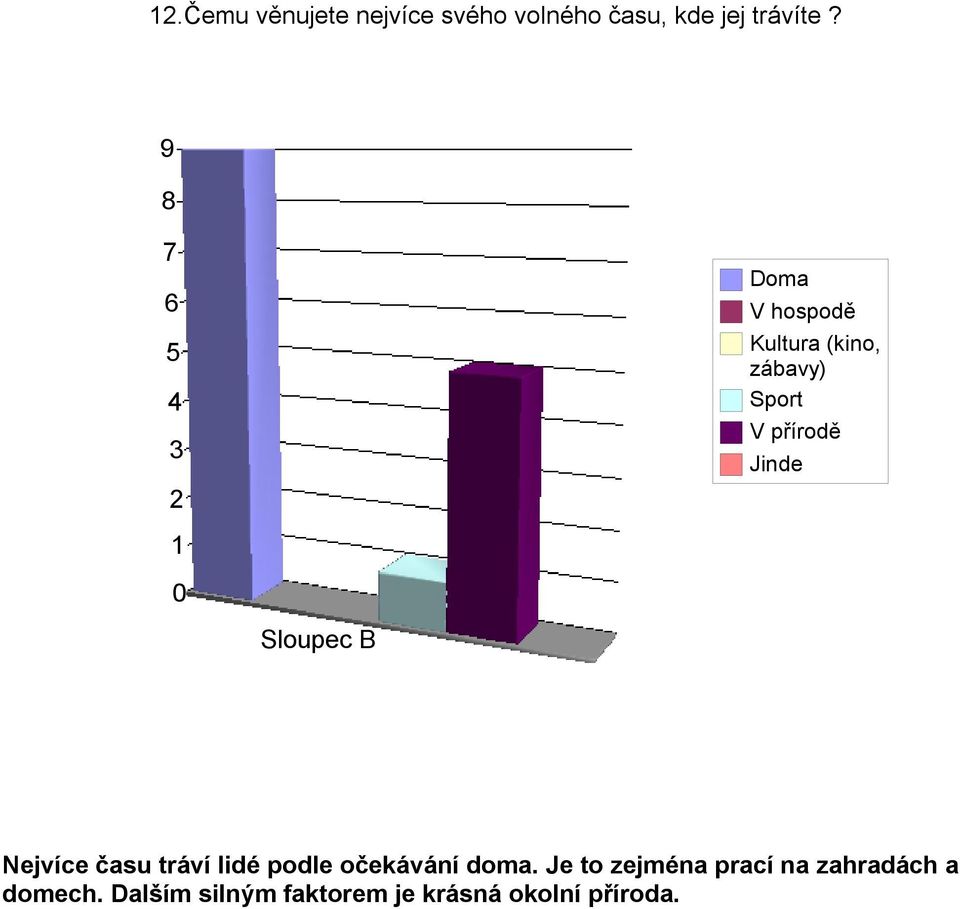 12.Čemu věnujete nejvíce svého volného času, kde jej trávíte ?

9
8
7
6
5
4
3
2
1
0

Sloupec B

Doma
V hospodě
Kultura (kino, zábavy)
Sport
V přírodě
Jinde

Nejvíce času tráví lidé podle očekávání doma. Je to zejména prací na zahradách a domech. Dalším silným faktorem je krásná okolní příroda.